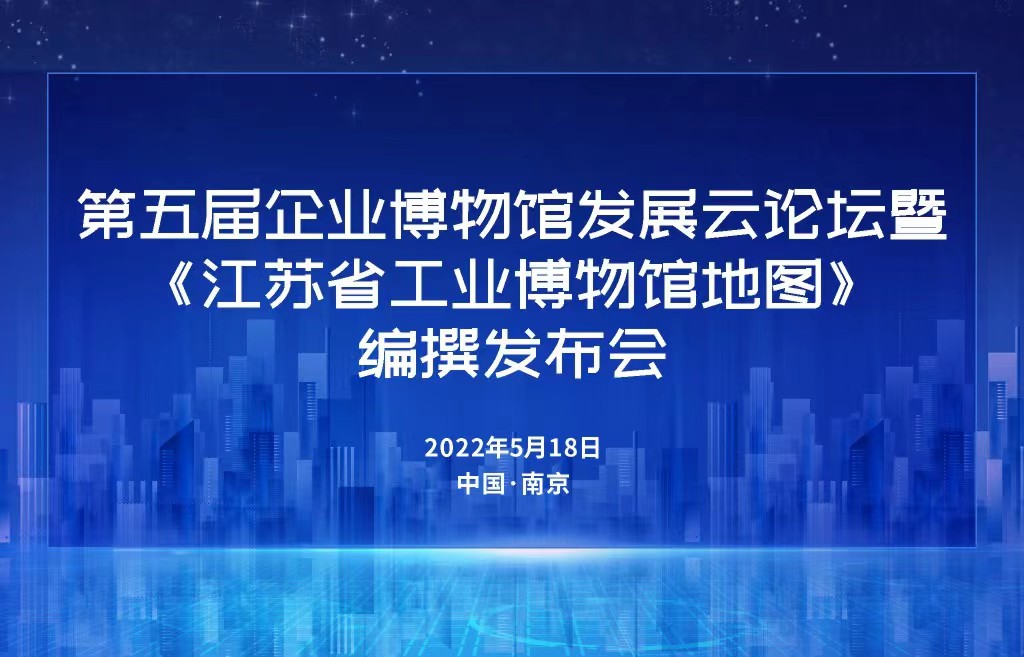 第五届企业博物馆发展云论坛暨
《江苏省工业博物馆地图》
编撰发布会

2022年5月18日
中国·南京